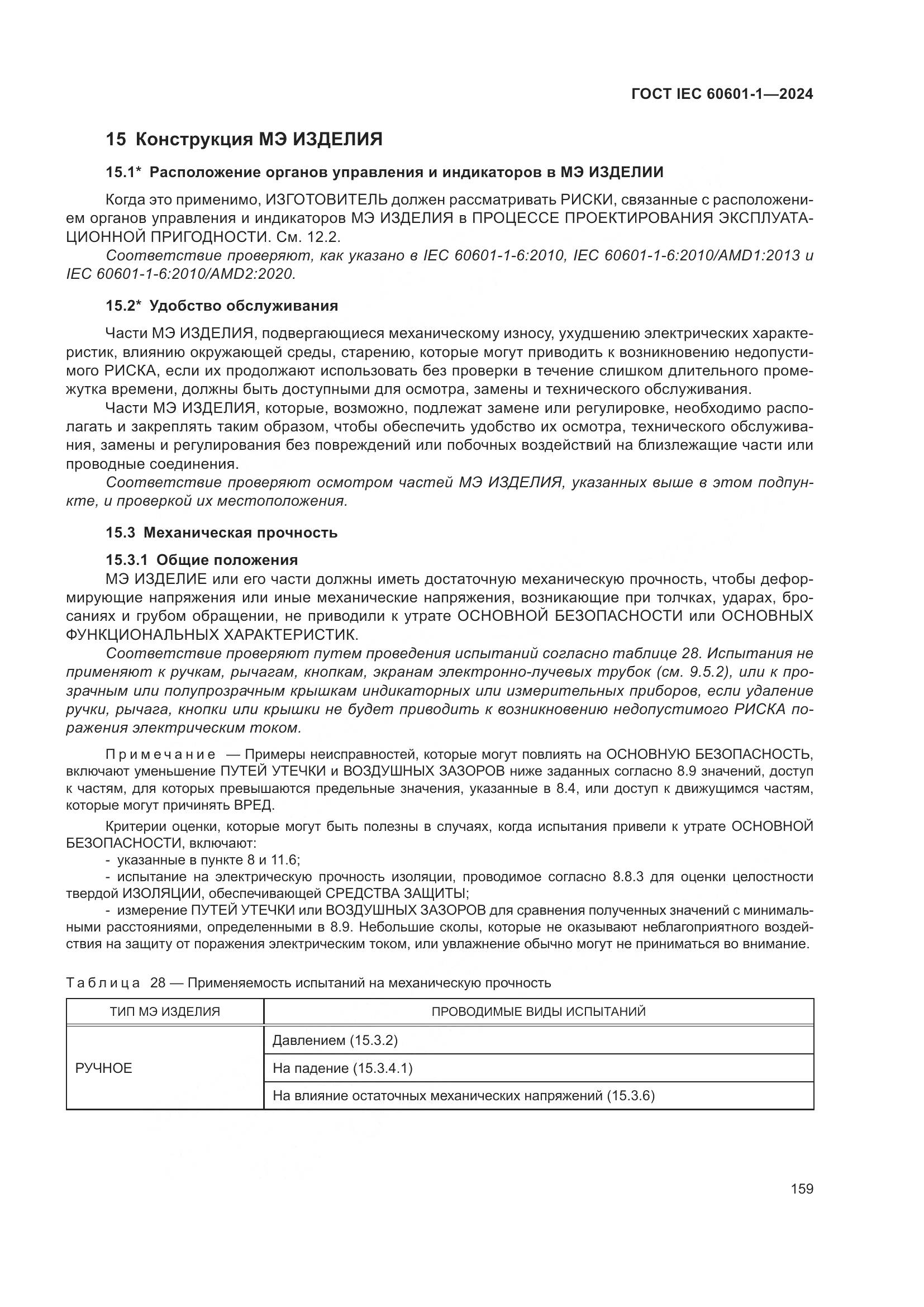 ГОСТ IEC 60601-1—2024

15 Конструкция МЭ ИЗДЕЛИЯ

15.1* Расположение органов управления и индикаторов в МЭ ИЗДЕЛИИ

Когда это применимо, ИЗГОТОВИТЕЛЬ должен рассматривать РИСКИ, связанные с расположением органов управления и индикаторов МЭ ИЗДЕЛИЯ в ПРОЦЕССЕ ПРОЕКТИРОВАНИЯ ЭКСПЛУАТАЦИОННОЙ ПРИГОДНОСТИ. См. 12.2.

Соответствие проверяют, как указано в IEC 60601-1-6:2010, IEC 60601-1-6:2010/AMD1:2013 и IEC 60601-1-6:2010/AMD2:2020.

15.2* Удобство обслуживания

Части МЭ ИЗДЕЛИЯ, подвергающиеся механическому износу, ухудшению электрических характеристик, влиянию окружающей среды, старению, которые могут приводить к возникновению недопустимого РИСКА, если их продолжают использовать без проверки в течение слишком длительного промежутка времени, должны быть доступными для осмотра, замены и технического обслуживания.

Части МЭ ИЗДЕЛИЯ, которые, возможно, подлежат замене или регулировке, необходимо располагать и закреплять таким образом, чтобы обеспечить удобство их осмотра, технического обслуживания, замены и регулирования без повреждений или побочных воздействий на близлежащие части или проводные соединения.

Соответствие проверяют осмотром частей МЭ ИЗДЕЛИЯ, указанных выше в этом подпункте, и проверкой их местоположения.

15.3 Механическая прочность

15.3.1 Общие положения

МЭ ИЗДЕЛИЕ или его части должны иметь достаточную механическую прочность, чтобы деформирующие напряжения или иные механические напряжения, возникающие при толчках, ударах, бросаниях и грубом обращении, не приводили к утрате ОСНОВНОЙ БЕЗОПАСНОСТИ или ОСНОВНЫХ ФУНКЦИОНАЛЬНЫХ ХАРАКТЕРИСТИК.

Соответствие проверяют путем проведения испытаний согласно таблице 28. Испытания не применяют к ручкам, рычагам, кнопкам, экранам электронно-лучевых трубок (см. 9.5.2), или к прозрачным или полупрозрачным крышкам индикаторных или измерительных приборов, если удаление ручки, рычага, кнопки или крышки не будет приводить к возникновению недопустимого РИСКА поражения электрическим током.

Примечание — Примеры неисправностей, которые могут повлиять на ОСНОВНУЮ БЕЗОПАСНОСТЬ, включают уменьшение ПУТЕЙ УТЕЧКИ и ВОЗДУШНЫХ ЗАЗОРОВ ниже заданных согласно 8.9 значений, доступ к частям, для которых превышаются предельные значения, указанные в 8.4, или доступ к движущимся частям, которые могут причинять ВРЕД.

Критерии оценки, которые могут быть полезны в случаях, когда испытания привели к утрате ОСНОВНОЙ БЕЗОПАСНОСТИ, включают:
- указанные в пункте 8 и 11.6;
- испытание на электрическую прочность изоляции, проводимое согласно 8.8.3 для оценки целостности твердой ИЗОЛЯЦИИ, обеспечивающей СРЕДСТВА ЗАЩИТЫ;
- измерение ПУТЕЙ УТЕЧКИ или ВОЗДУШНЫХ ЗАЗОРОВ для сравнения полученных значений с минимальными расстояниями, определенными в 8.9. Небольшие сколы, которые не оказывают неблагоприятного воздействия на защиту от поражения электрическим током, или увлажнение обычно могут не приниматься во внимание.

Таблица 28 — Применяемость испытаний на механическую прочность

| ТИП МЭ ИЗДЕЛИЯ | ПРОВОДИМЫЕ ВИДЫ ИСПЫТАНИЙ |
|---|---|
| РУЧНОЕ | Давлением (15.3.2) |
| | На падение (15.3.4.1) |
| | На влияние остаточных механических напряжений (15.3.6) |

159